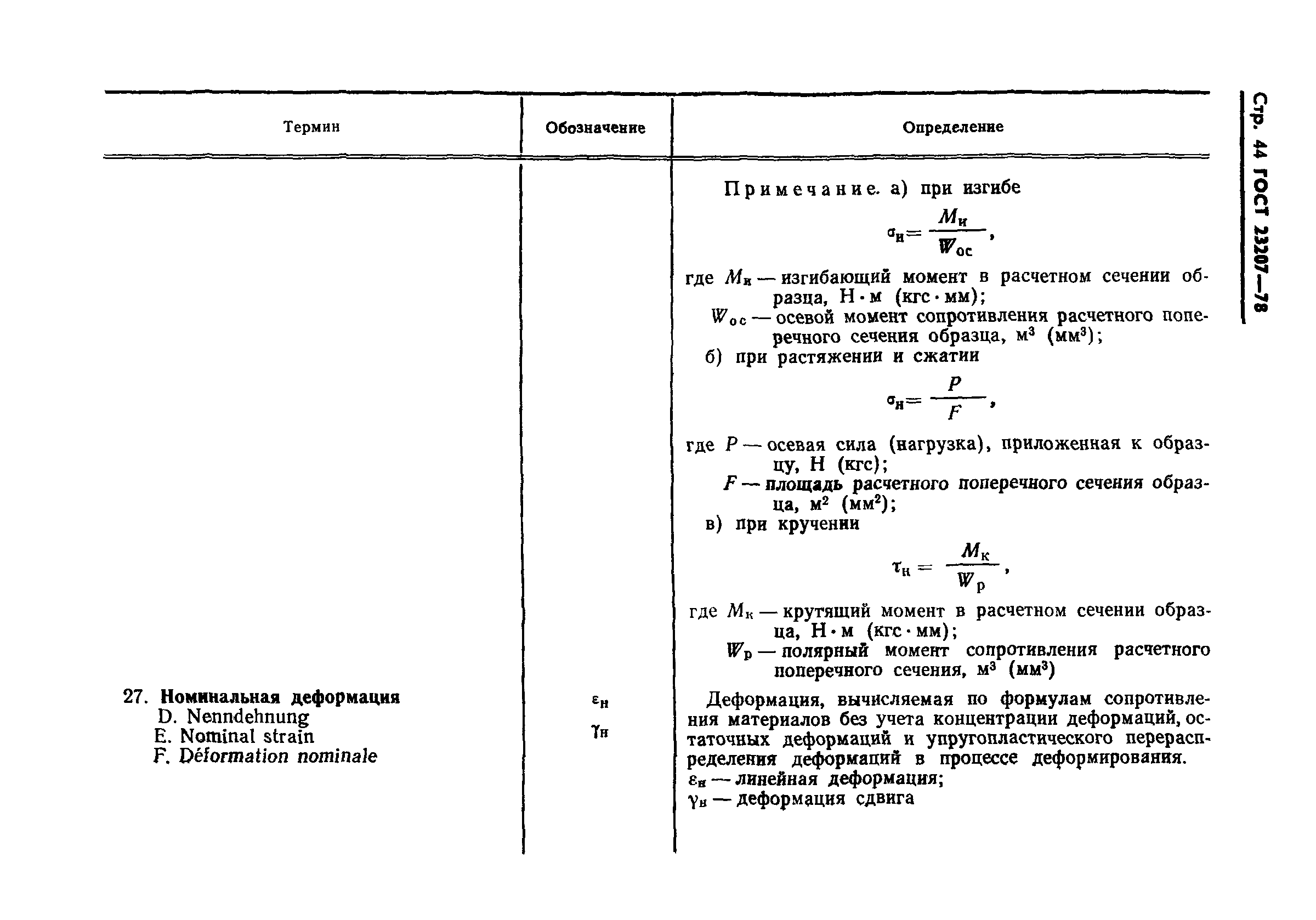 Стр. 44 ГОСТ 23207—78

| Термин | Обозначение | Определение |
|---|---|---|
| | | Примечание. а) при изгибе $\sigma_н = \frac{M_и}{W_{ос}}$, где $M_и$ — изгибающий момент в расчетном сечении образца, Н·м (кгс·мм); $W_{ос}$ — осевой момент сопротивления расчетного поперечного сечения образца, м$^3$ (мм$^3$); б) при растяжении и сжатии $\sigma_н = \frac{P}{F}$, где $P$ — осевая сила (нагрузка), приложенная к образцу, Н (кгс); $F$ — площадь расчетного поперечного сечения образца, м$^2$ (мм$^2$); в) при кручении $\tau_н = \frac{M_к}{W_р}$, где $M_к$ — крутящий момент в расчетном сечении образца, Н·м (кгс·мм); $W_р$ — полярный момент сопротивления расчетного поперечного сечения, м$^3$ (мм$^3$) |
| 27. Номинальная деформация D. Nenndehnung E. Nominal strain F. Déformation nominale | $\varepsilon_н$ $\gamma_н$ | Деформация, вычисляемая по формулам сопротивления материалов без учета концентрации деформаций, остаточных деформаций и упругопластического перераспределения деформаций в процессе деформирования. $\varepsilon_н$ — линейная деформация; $\gamma_н$ — деформация сдвига |